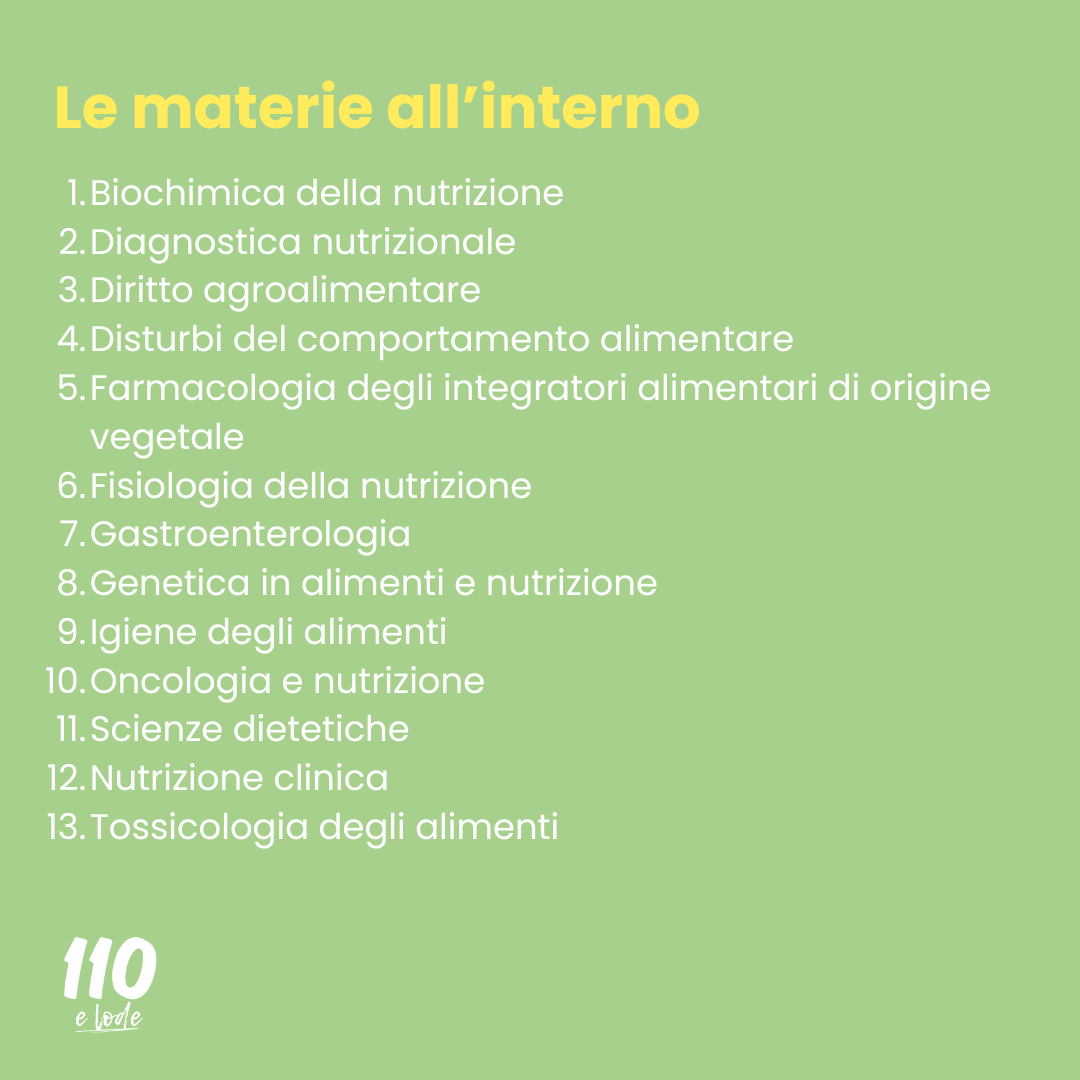 Le materie all’interno

1. Biochimica della nutrizione
2. Diagnostica nutrizionale
3. Diritto agroalimentare
4. Disturbi del comportamento alimentare
5. Farmacologia degli integratori alimentari di origine vegetale
6. Fisiologia della nutrizione
7. Gastroenterologia
8. Genetica in alimenti e nutrizione
9. Igiene degli alimenti
10. Oncologia e nutrizione
11. Scienze dietetiche
12. Nutrizione clinica
13. Tossicologia degli alimenti

110 e lode